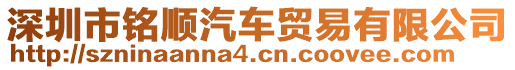 深圳市铭顺汽车贸易有限公司
http://szninaanna4.cn.coovee.com